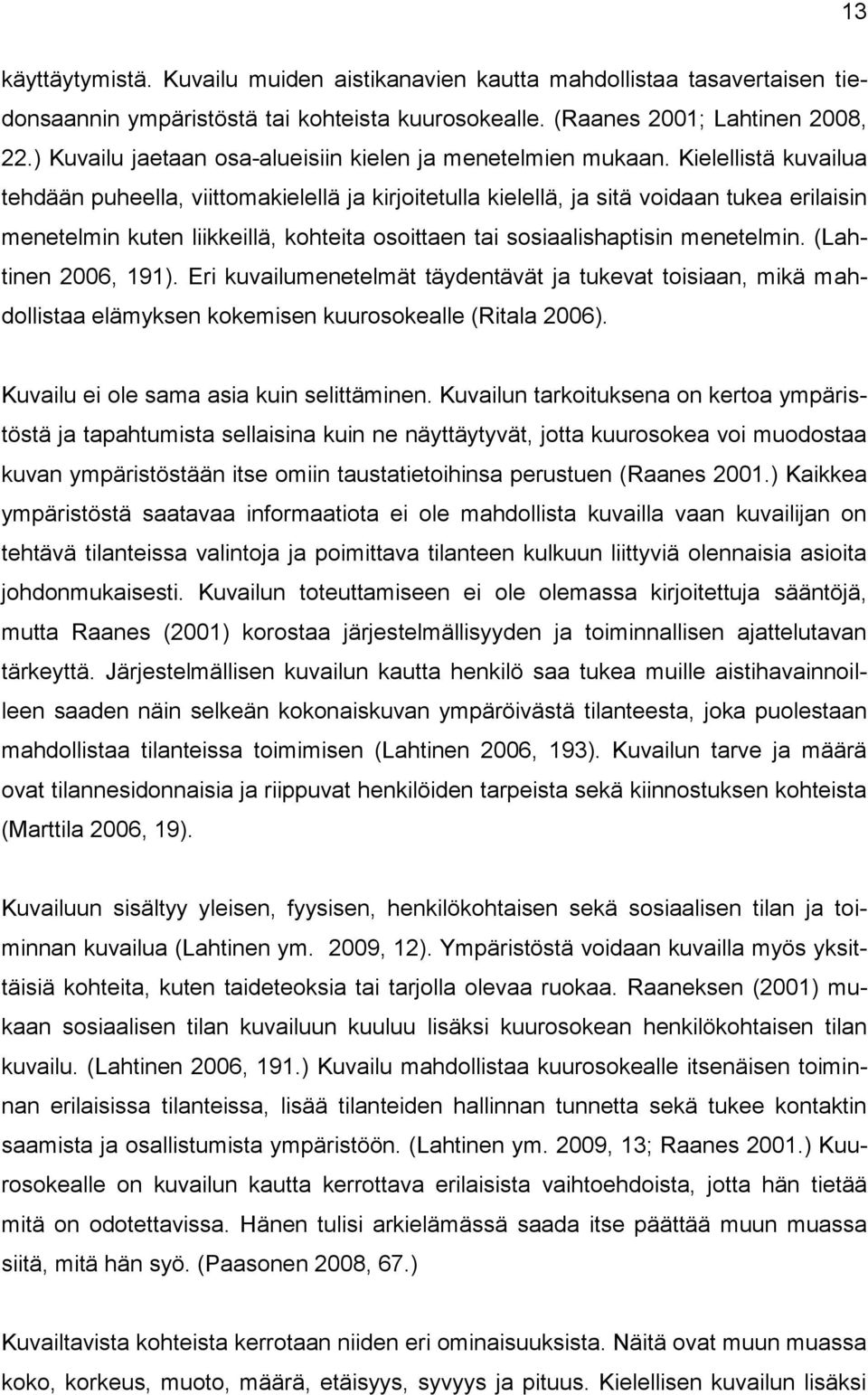 13

käyttäytymistä. Kuvailu muiden aistikanavien kautta mahdollistaa tasavertaisen tiedonsaannin ympäristöstä tai kohteista kuurosokealle. (Raanes 2001; Lahtinen 2008, 22.) Kuvailu jaetaan osa-alueisiin kielen ja menetelmien mukaan. Kielellistä kuvailua tehdään puheella, viittomakielellä ja kirjoitetulla kielellä, ja sitä voidaan tukea erilaisin menetelmin kuten liikkeillä, kohteita osoittaen tai sosiaalishaptisin menetelmin. (Lahtinen 2006, 191). Eri kuvailumenetelmät täydentävät ja tukevat toisiaan, mikä mahdollistaa elämyksen kokemisen kuurosokealle (Ritala 2006).

Kuvailu ei ole sama asia kuin selittäminen. Kuvailun tarkoituksena on kertoa ympäristöstä ja tapahtumista sellaisina kuin ne näyttäytyvät, jotta kuurosokea voi muodostaa kuvan ympäristöstään itse omiin taustatietoihinsa perustuen (Raanes 2001.) Kaikkea ympäristöstä saatavaa informaatiota ei ole mahdollista kuvailla vaan kuvailijan on tehtävä tilanteissa valintoja ja poimittava tilanteen kulkuun liittyviä olennaisia asioita johdonmukaisesti. Kuvailun toteuttamiseen ei ole olemassa kirjoitettuja sääntöjä, mutta Raanes (2001) korostaa järjestelmällisyyden ja toiminnallisen ajattelutavan tärkeyttä. Järjestelmällisen kuvailun kautta henkilö saa tukea muille aistihavainnoilleen saaden näin selkeän kokonaiskuvan ympäröivästä tilanteesta, joka puolestaan mahdollistaa tilanteissa toimimisen (Lahtinen 2006, 193). Kuvailun tarve ja määrä ovat tilannesidonnaisia ja riippuvat henkilöiden tarpeista sekä kiinnostuksen kohteista (Marttila 2006, 19).

Kuvailuun sisältyy yleisen, fyysisen, henkilökohtaisen sekä sosiaalisen tilan ja toiminnan kuvailua (Lahtinen ym. 2009, 12). Ympäristöstä voidaan kuvailla myös yksittäisiä kohteita, kuten taideteoksia tai tarjolla olevaa ruokaa. Raaneksen (2001) mukaan sosiaalisen tilan kuvailuun kuuluu lisäksi kuurosokean henkilökohtaisen tilan kuvailu. (Lahtinen 2006, 191.) Kuvailu mahdollistaa kuurosokealle itsenäisen toiminnan erilaisissa tilanteissa, lisää tilanteiden hallinnan tunnetta sekä tukee kontaktin saamista ja osallistumista ympäristöön. (Lahtinen ym. 2009, 13; Raanes 2001.) Kuurosokealle on kuvailun kautta kerrottava erilaisista vaihtoehdoista, jotta hän tietää mitä on odotettavissa. Hänen tulisi arkielämässä saada itse päättää muun muassa siitä, mitä hän syö. (Paasonen 2008, 67.)

Kuvailtavista kohteista kerrotaan niiden eri ominaisuuksista. Näitä ovat muun muassa koko, korkeus, muoto, määrä, etäisyys, syvyys ja pituus. Kielellisen kuvailun lisäksi